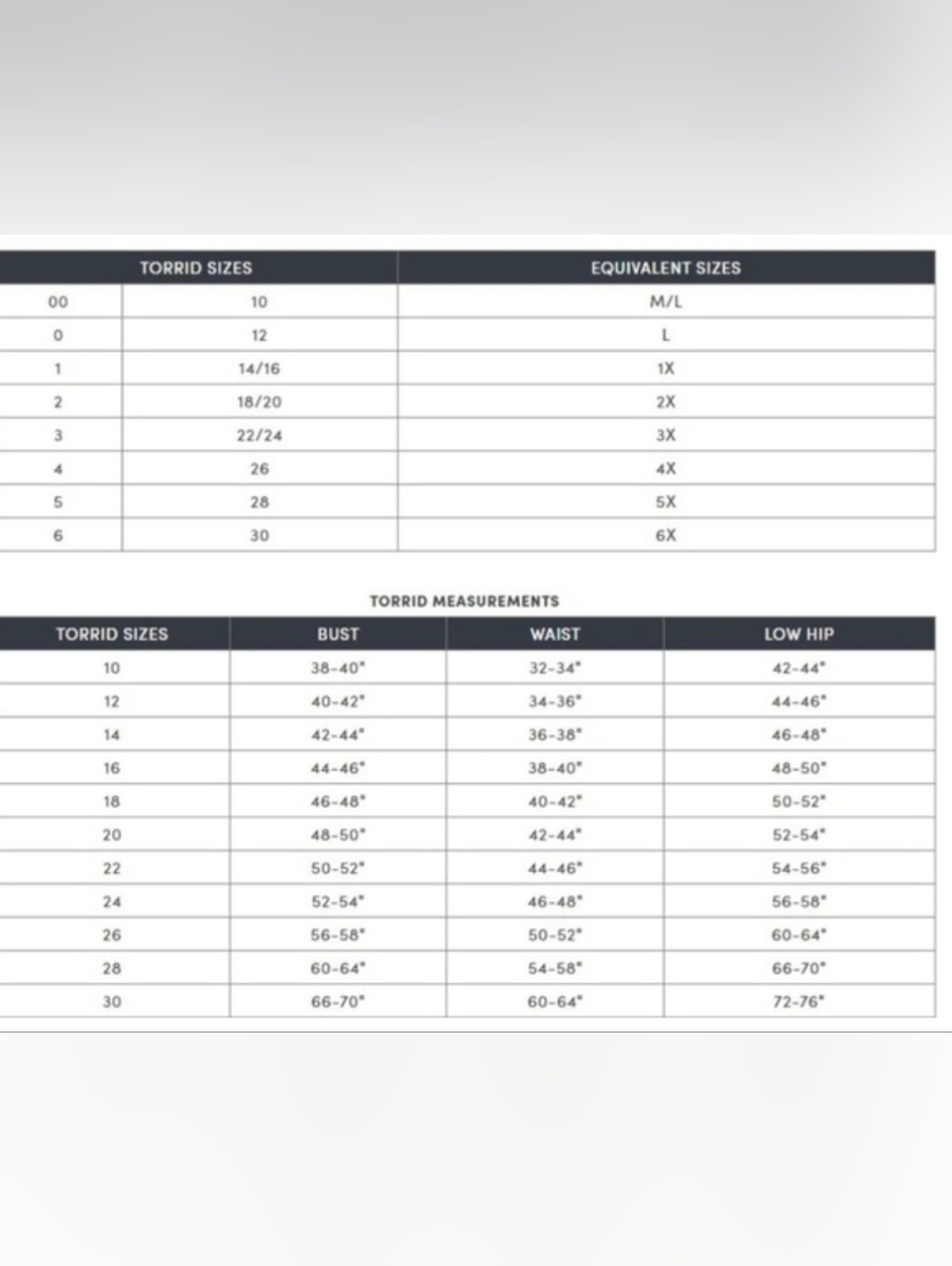 | TORRID SIZES | | EQUIVALENT SIZES |
|---|---|---|
| 00 | 10 | M/L |
| 0 | 12 | L |
| 1 | 14/16 | 1X |
| 2 | 18/20 | 2X |
| 3 | 22/24 | 3X |
| 4 | 26 | 4X |
| 5 | 28 | 5X |
| 6 | 30 | 6X |

TORRID MEASUREMENTS

| TORRID SIZES | BUST | WAIST | LOW HIP |
|---|---|---|---|
| 10 | 38-40" | 32-34" | 42-44" |
| 12 | 40-42" | 34-36" | 44-46" |
| 14 | 42-44" | 36-38" | 46-48" |
| 16 | 44-46" | 38-40" | 48-50" |
| 18 | 46-48" | 40-42" | 50-52" |
| 20 | 48-50" | 42-44" | 52-54" |
| 22 | 50-52" | 44-46" | 54-56" |
| 24 | 52-54" | 46-48" | 56-58" |
| 26 | 56-58" | 50-52" | 60-64" |
| 28 | 60-64" | 54-58" | 66-70" |
| 30 | 66-70" | 60-64" | 72-76" |